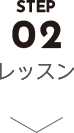 STEP
02
レッスン